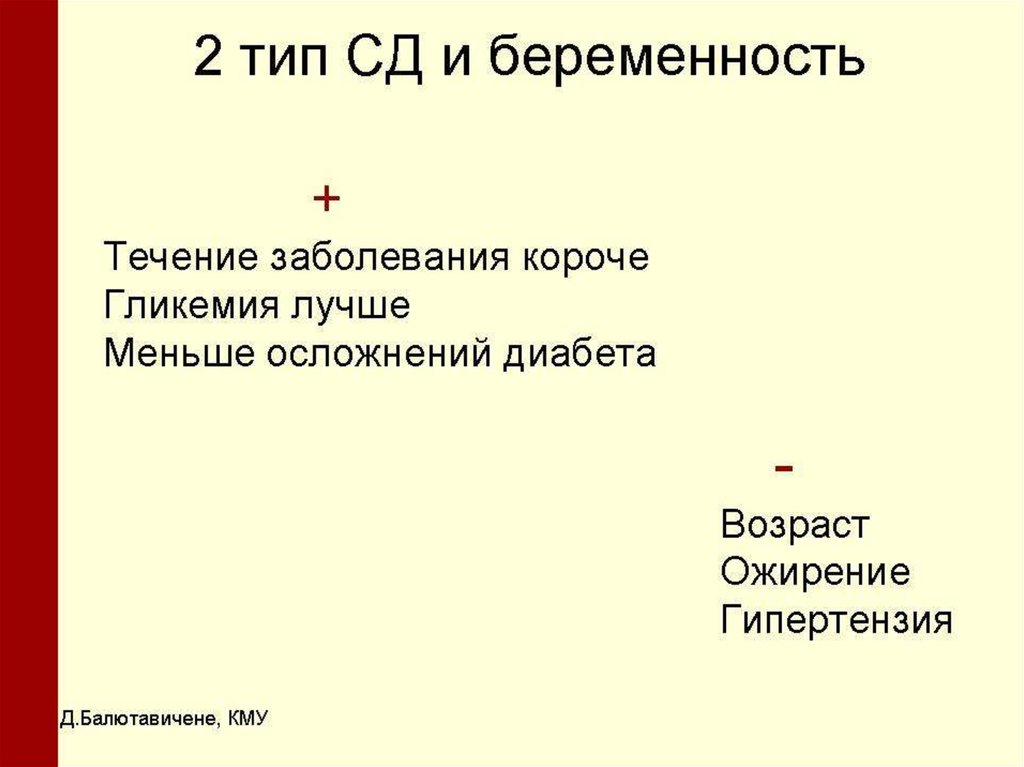 2 тип СД и беременность

+

Течение заболевания короче
Гликемия лучше
Меньше осложнений диабета

-

Возраст
Ожирение
Гипертензия

Д.Балютавичене, КМУ